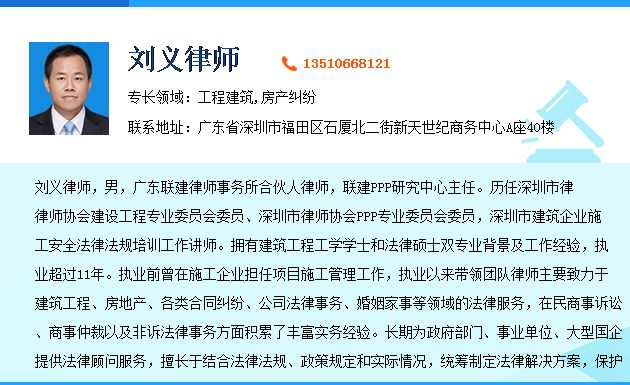 刘义律师

13510668121

专长领域：工程建筑,房产纠纷

联系地址：广东省深圳市福田区石厦北二街新天世纪商务中心A座40楼

刘义律师，男，广东联建律师事务所合伙人律师，联建PPP研究中心主任。历任深圳市律律师协会建设工程专业委员会委员、深圳市律师协会PPP专业委员会委员，深圳市建筑企业施工安全法律法规培训工作讲师。拥有建筑工程工学学士和法律硕士双专业背景及工作经验，执业超过11年。执业前曾在施工企业担任项目施工管理工作，执业以来带领团队律师主要致力于建筑工程、房地产、各类合同纠纷、公司法律事务、婚姻家事等领域的法律服务，在民商事诉讼、商事仲裁以及非诉法律事务方面积累了丰富实务经验。长期为政府部门、事业单位、大型国企提供法律顾问服务，擅长于结合法律法规、政策规定和实际情况，统筹制定法律解决方案，保护